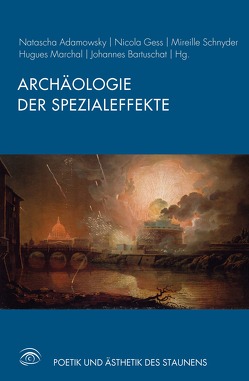 Natascha Adamowsky | Nicola Gess | Mireille Schnyder
Hugues Marchal | Johannes Bartuschat | Hg.

ARCHÄOLOGIE
DER SPEZIALEFFEKTE

POETIK UND ÄSTHETIK DES STAUNENS